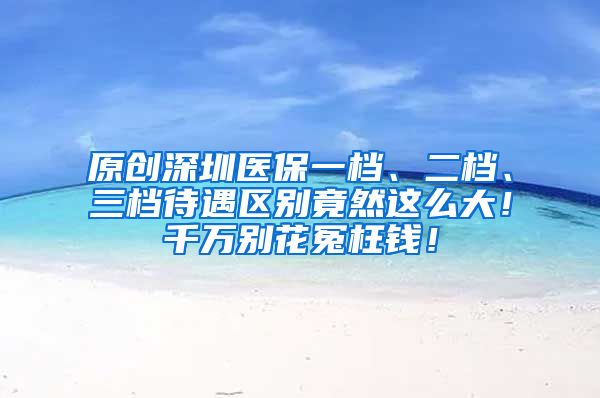 原创深圳医保一档、二档、三档待遇区别竟然这么大！千万别花冤枉钱！